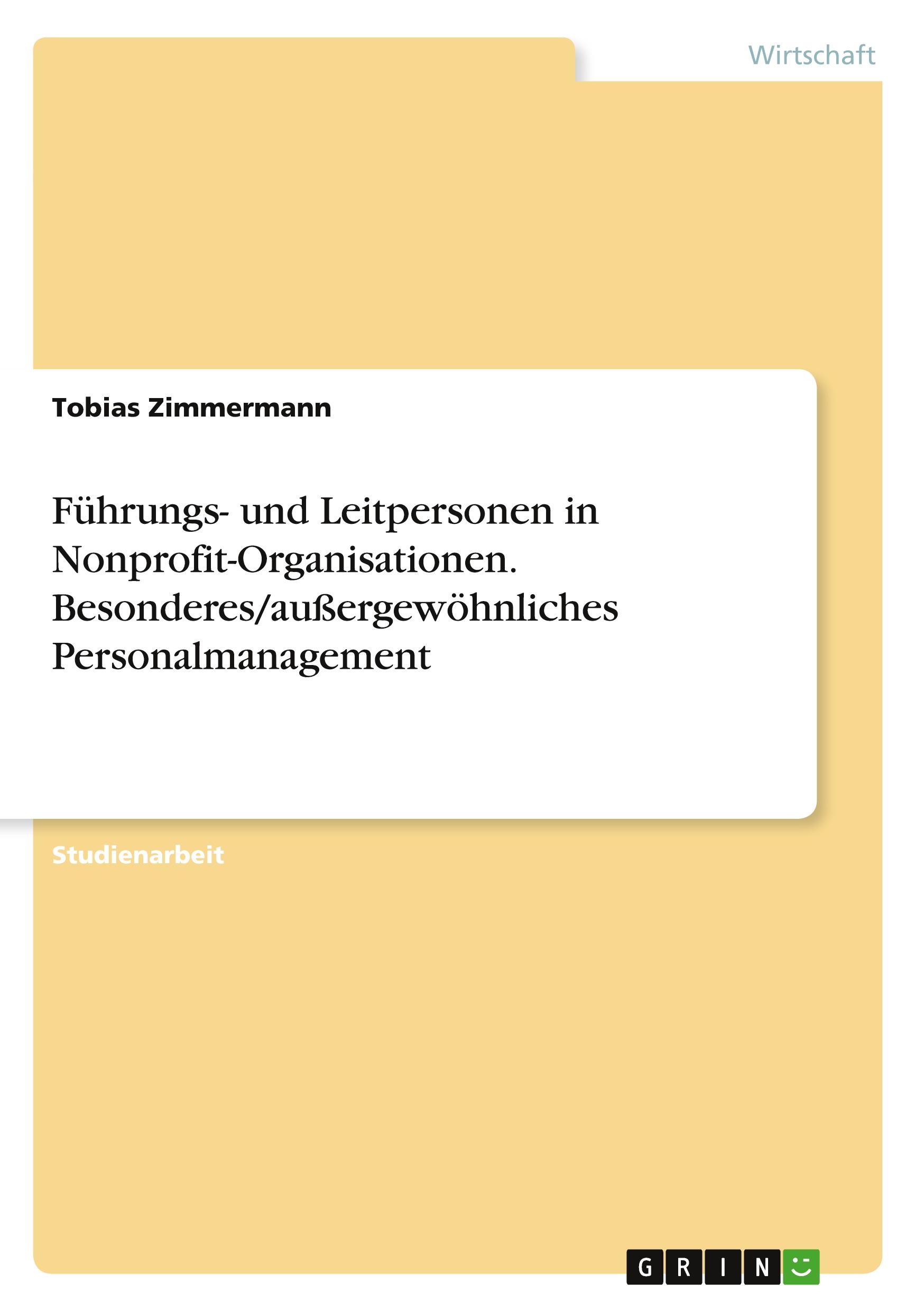 Wirtschaft

Tobias Zimmermann

Führungs- und Leitpersonen in Nonprofit-Organisationen. Besonderes/außergewöhnliches Personalmanagement

Studienarbeit

GRIN